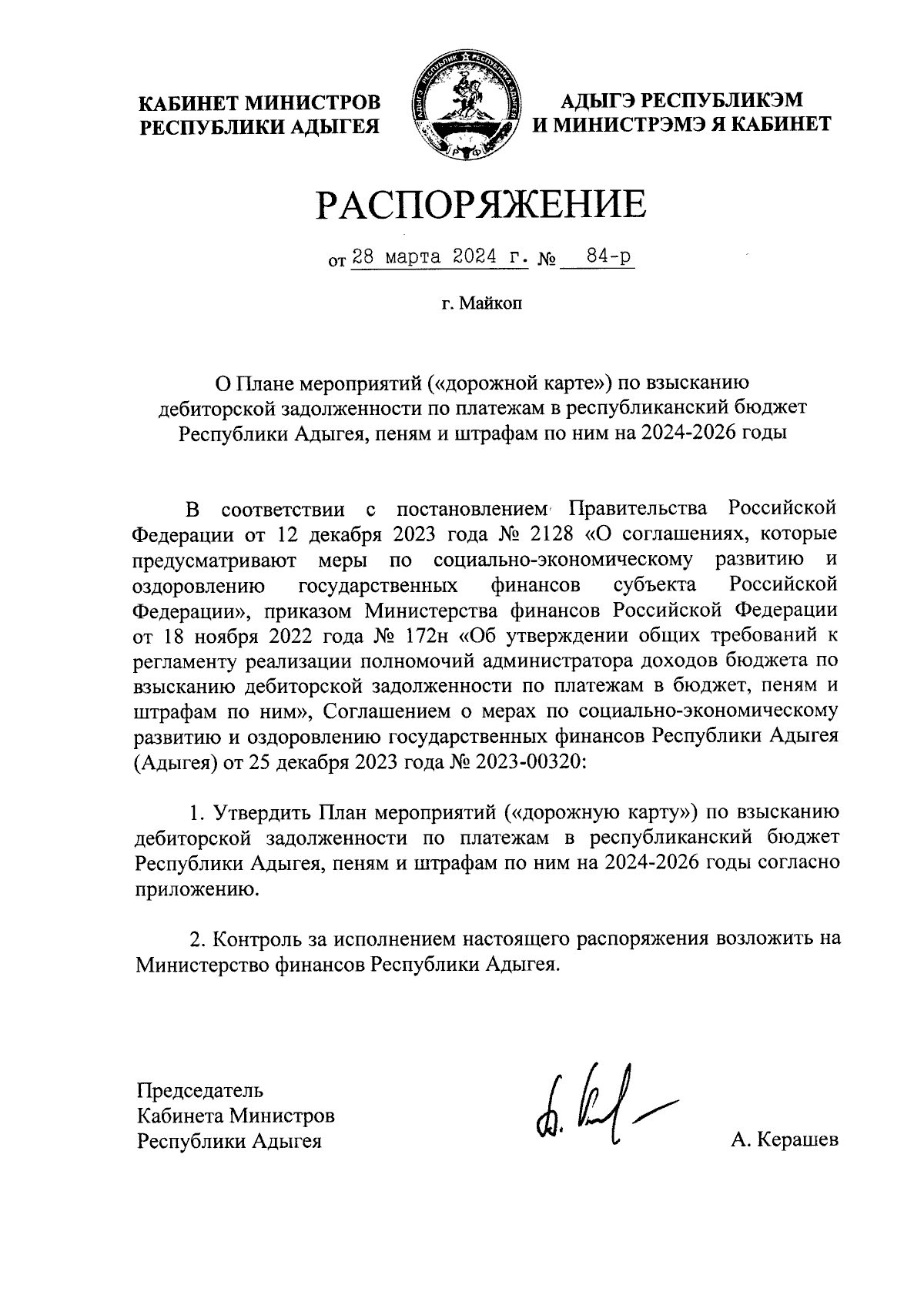 КАБИНЕТ МИНИСТРОВ РЕСПУБЛИКИ АДЫГЕЯ

АДЫГЭ РЕСПУБЛИКЭМ И МИНИСТРЭМЭ Я КАБИНЕТ

РАСПОРЯЖЕНИЕ

от 28 марта 2024 г. № 84-р

г. Майкоп

О Плане мероприятий («дорожной карте») по взысканию дебиторской задолженности по платежам в республиканский бюджет Республики Адыгея, пеням и штрафам по ним на 2024-2026 годы

В соответствии с постановлением Правительства Российской Федерации от 12 декабря 2023 года № 2128 «О соглашениях, которые предусматривают меры по социально-экономическому развитию и оздоровлению государственных финансов субъекта Российской Федерации», приказом Министерства финансов Российской Федерации от 18 ноября 2022 года № 172н «Об утверждении общих требований к регламенту реализации полномочий администратора доходов бюджета по взысканию дебиторской задолженности по платежам в бюджет, пеням и штрафам по ним», Соглашением о мерах по социально-экономическому развитию и оздоровлению государственных финансов Республики Адыгея (Адыгея) от 25 декабря 2023 года № 2023-00320:

1. Утвердить План мероприятий («дорожную карту») по взысканию дебиторской задолженности по платежам в республиканский бюджет Республики Адыгея, пеням и штрафам по ним на 2024-2026 годы согласно приложению.

2. Контроль за исполнением настоящего распоряжения возложить на Министерство финансов Республики Адыгея.

Председатель Кабинета Министров Республики Адыгея

А. Керашев